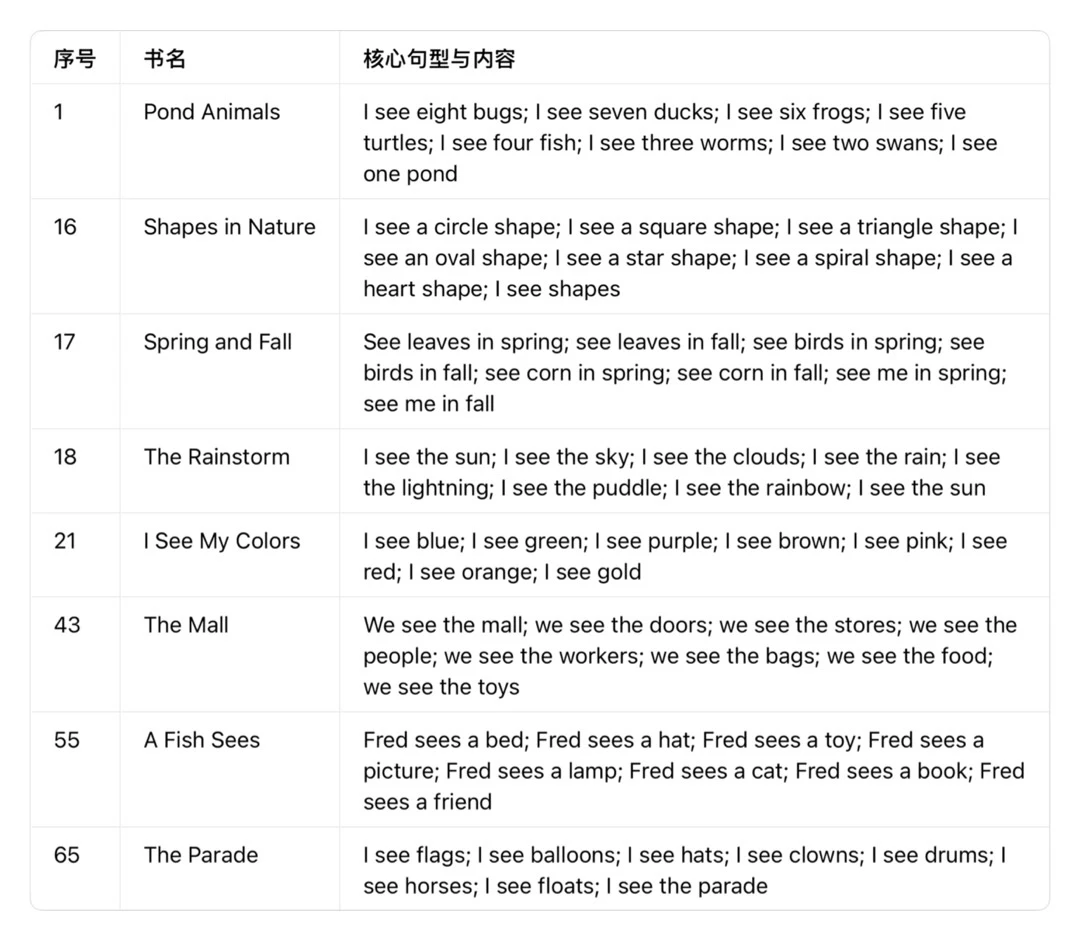 | 序号 | 书名 | 核心句型与内容 |
|---|---|---|
| 1 | Pond Animals | I see eight bugs; I see seven ducks; I see six frogs; I see five turtles; I see four fish; I see three worms; I see two swans; I see one pond |
| 16 | Shapes in Nature | I see a circle shape; I see a square shape; I see a triangle shape; I see an oval shape; I see a star shape; I see a spiral shape; I see a heart shape; I see shapes |
| 17 | Spring and Fall | See leaves in spring; see leaves in fall; see birds in spring; see birds in fall; see corn in spring; see corn in fall; see me in spring; see me in fall |
| 18 | The Rainstorm | I see the sun; I see the sky; I see the clouds; I see the rain; I see the lightning; I see the puddle; I see the rainbow; I see the sun |
| 21 | I See My Colors | I see blue; I see green; I see purple; I see brown; I see pink; I see red; I see orange; I see gold |
| 43 | The Mall | We see the mall; we see the doors; we see the stores; we see the people; we see the workers; we see the bags; we see the food; we see the toys |
| 55 | A Fish Sees | Fred sees a bed; Fred sees a hat; Fred sees a toy; Fred sees a picture; Fred sees a lamp; Fred sees a cat; Fred sees a book; Fred sees a friend |
| 65 | The Parade | I see flags; I see balloons; I see hats; I see clowns; I see drums; I see horses; I see floats; I see the parade |